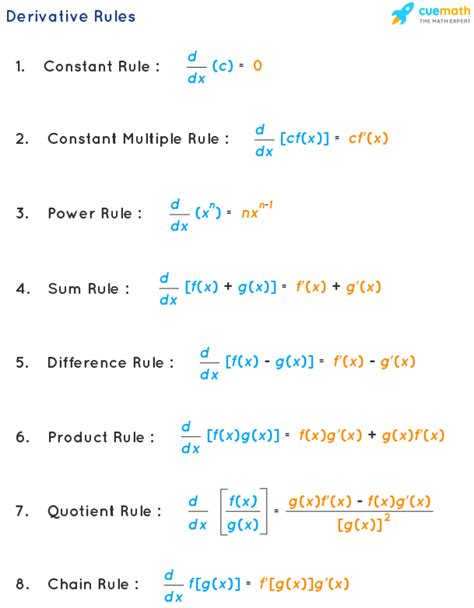 Derivative Rules

cuemath
THE MATH EXPERT

1. Constant Rule : $\frac{d}{dx}(c) = 0$

2. Constant Multiple Rule : $\frac{d}{dx}[cf(x)] = cf'(x)$

3. Power Rule : $\frac{d}{dx}(x^n) = nx^{n-1}$

4. Sum Rule : $\frac{d}{dx}[f(x) + g(x)] = f'(x) + g'(x)$

5. Difference Rule : $\frac{d}{dx}[f(x) - g(x)] = f'(x) - g'(x)$

6. Product Rule : $\frac{d}{dx}[f(x)g(x)] = f(x)g'(x) + g(x)f'(x)$

7. Quotient Rule : $\frac{d}{dx}\left[\frac{f(x)}{g(x)}\right] = \frac{g(x)f'(x) - f(x)g'(x)}{[g(x)]^2}$

8. Chain Rule : $\frac{d}{dx}f[g(x)] = f'[g(x)]g'(x)$